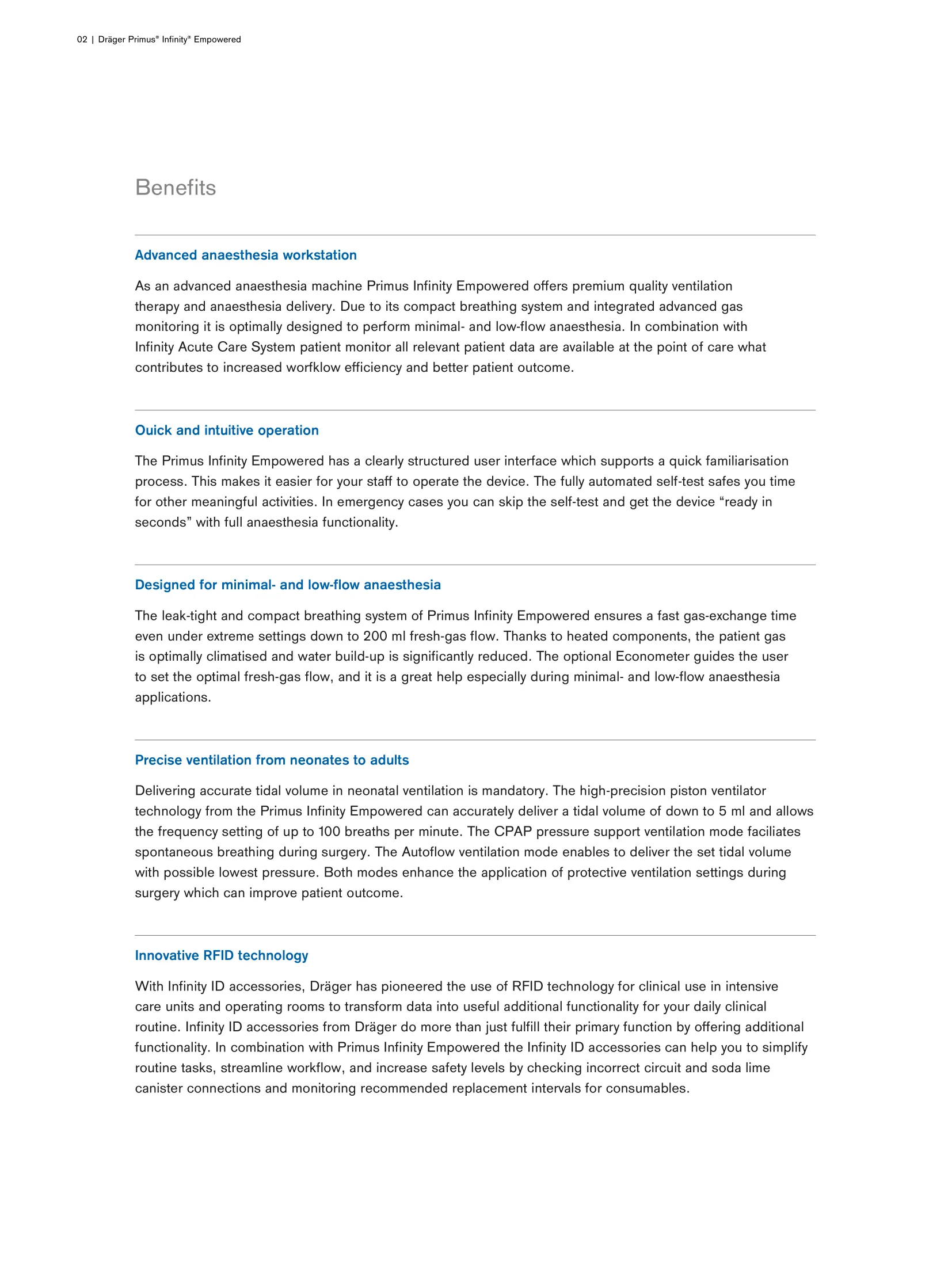 02 | Dräger Primus® Infinity® Empowered

Benefits

Advanced anaesthesia workstation

As an advanced anaesthesia machine Primus Infinity Empowered offers premium quality ventilation therapy and anaesthesia delivery. Due to its compact breathing system and integrated advanced gas monitoring it is optimally designed to perform minimal- and low-flow anaesthesia. In combination with Infinity Acute Care System patient monitor all relevant patient data are available at the point of care what contributes to increased worfklow efficiency and better patient outcome.

Ouick and intuitive operation

The Primus Infinity Empowered has a clearly structured user interface which supports a quick familiarisation process. This makes it easier for your staff to operate the device. The fully automated self-test safes you time for other meaningful activities. In emergency cases you can skip the self-test and get the device “ready in seconds” with full anaesthesia functionality.

Designed for minimal- and low-flow anaesthesia

The leak-tight and compact breathing system of Primus Infinity Empowered ensures a fast gas-exchange time even under extreme settings down to 200 ml fresh-gas flow. Thanks to heated components, the patient gas is optimally climatised and water build-up is significantly reduced. The optional Econometer guides the user to set the optimal fresh-gas flow, and it is a great help especially during minimal- and low-flow anaesthesia applications.

Precise ventilation from neonates to adults

Delivering accurate tidal volume in neonatal ventilation is mandatory. The high-precision piston ventilator technology from the Primus Infinity Empowered can accurately deliver a tidal volume of down to 5 ml and allows the frequency setting of up to 100 breaths per minute. The CPAP pressure support ventilation mode faciliates spontaneous breathing during surgery. The Autoflow ventilation mode enables to deliver the set tidal volume with possible lowest pressure. Both modes enhance the application of protective ventilation settings during surgery which can improve patient outcome.

Innovative RFID technology

With Infinity ID accessories, Dräger has pioneered the use of RFID technology for clinical use in intensive care units and operating rooms to transform data into useful additional functionality for your daily clinical routine. Infinity ID accessories from Dräger do more than just fulfill their primary function by offering additional functionality. In combination with Primus Infinity Empowered the Infinity ID accessories can help you to simplify routine tasks, streamline workflow, and increase safety levels by checking incorrect circuit and soda lime canister connections and monitoring recommended replacement intervals for consumables.